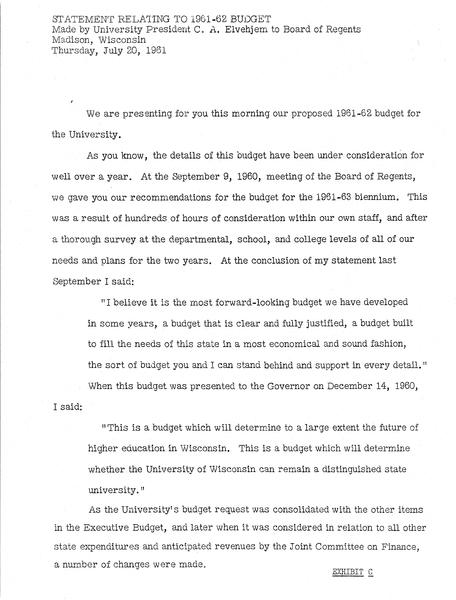 STATEMENT RELATING TO 1961-62 BUDGET
Made by University President C. A. Elvehjem to Board of Regents
Madison, Wisconsin
Thursday, July 20, 1961

We are presenting for you this morning our proposed 1961-62 budget for the University.

As you know, the details of this budget have been under consideration for well over a year. At the September 9, 1960, meeting of the Board of Regents, we gave you our recommendations for the budget for the 1961-63 biennium. This was a result of hundreds of hours of consideration within our own staff, and after a thorough survey at the departmental, school, and college levels of all of our needs and plans for the two years. At the conclusion of my statement last September I said:

"I believe it is the most forward-looking budget we have developed in some years, a budget that is clear and fully justified, a budget built to fill the needs of this state in a most economical and sound fashion, the sort of budget you and I can stand behind and support in every detail."

When this budget was presented to the Governor on December 14, 1960, I said:

"This is a budget which will determine to a large extent the future of higher education in Wisconsin. This is a budget which will determine whether the University of Wisconsin can remain a distinguished state university."

As the University's budget request was consolidated with the other items in the Executive Budget, and later when it was considered in relation to all other state expenditures and anticipated revenues by the Joint Committee on Finance, a number of changes were made.

EXHIBIT C